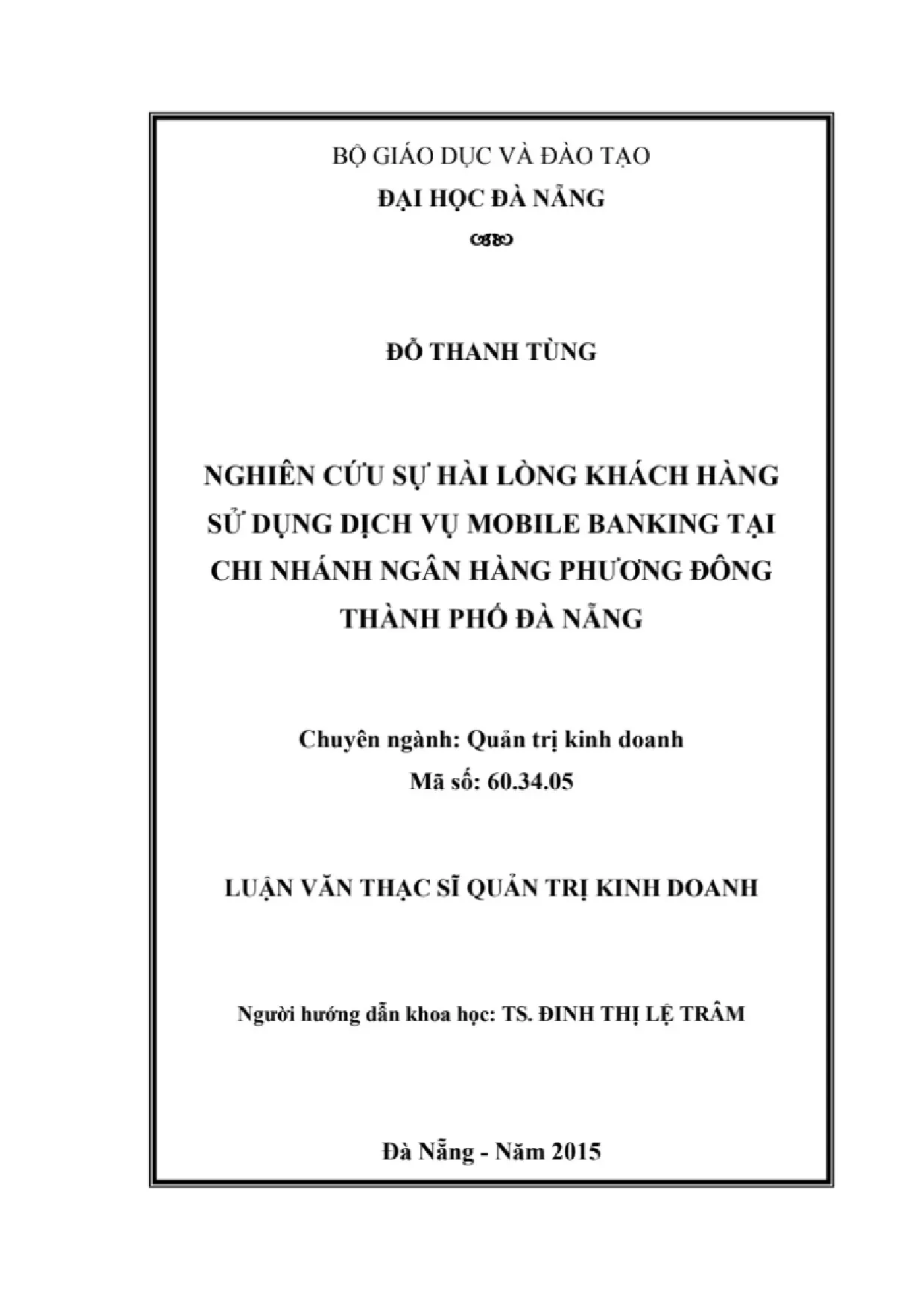 BỘ GIÁO DỤC VÀ ĐÀO TẠO
ĐẠI HỌC ĐÀ NẴNG

ĐỖ THANH TÙNG

NGHIÊN CỨU SỰ HÀI LÒNG KHÁCH HÀNG SỬ DỤNG DỊCH VỤ MOBILE BANKING TẠI CHI NHÁNH NGÂN HÀNG PHƯƠNG ĐÔNG THÀNH PHỐ ĐÀ NẴNG

Chuyên ngành: Quản trị kinh doanh
Mã số: 60.34.05

LUẬN VĂN THẠC SĨ QUẢN TRỊ KINH DOANH

Người hướng dẫn khoa học: TS. ĐINH THỊ LỆ TRÂM

Đà Nẵng - Năm 2015